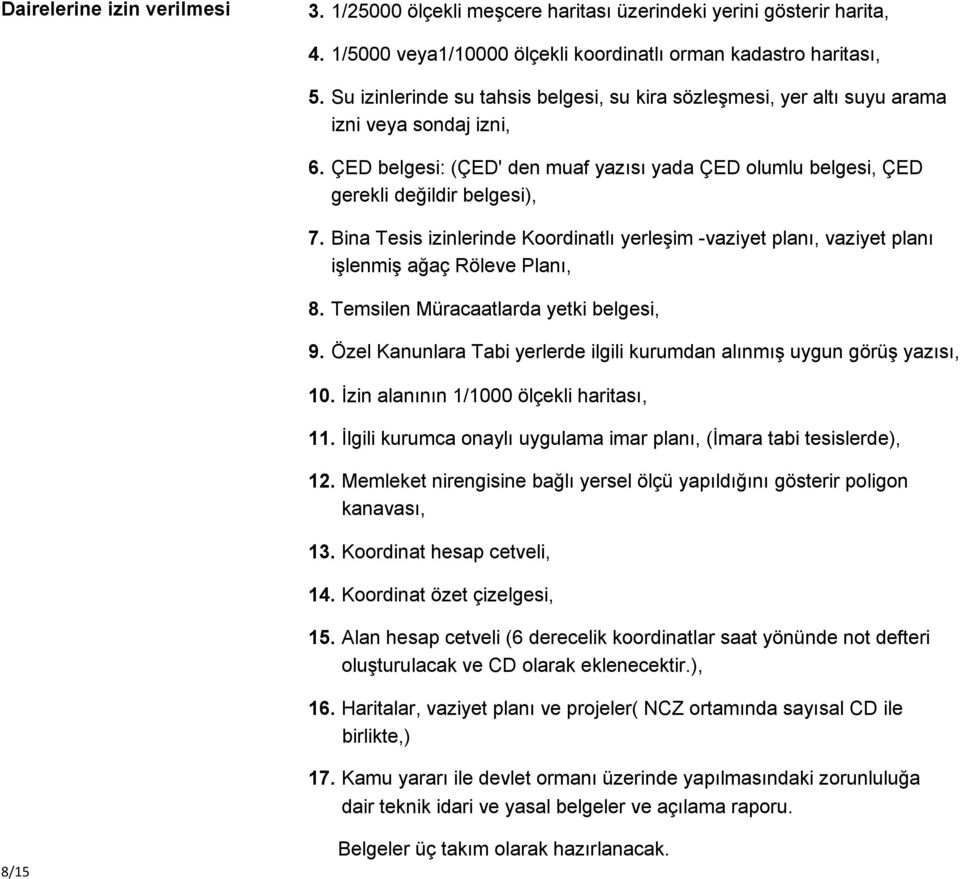 Dairelerine izin verilmesi

3. 1/25000 ölçekli meşcere haritası üzerindeki yerini gösterir harita,

4. 1/5000 veya1/10000 ölçekli koordinatlı orman kadastro haritası,

5. Su izinlerinde su tahsis belgesi, su kira sözleşmesi, yer altı suyu arama izni veya sondaj izni,

6. ÇED belgesi: (ÇED' den muaf yazısı yada ÇED olumlu belgesi, ÇED gerekli değildir belgesi),

7. Bina Tesis izinlerinde Koordinatlı yerleşim -vaziyet planı, vaziyet planı işlenmiş ağaç Röleve Planı,

8. Temsilen Müracaatlarda yetki belgesi,

9. Özel Kanunlara Tabi yerlerde ilgili kurumdan alınmış uygun görüş yazısı,

10. İzin alanının 1/1000 ölçekli haritası,

11. İlgili kurumca onaylı uygulama imar planı, (İmara tabi tesislerde),

12. Memleket nirengisine bağlı yersel ölçü yapıldığını gösterir poligon kanavası,

13. Koordinat hesap cetveli,

14. Koordinat özet çizelgesi,

15. Alan hesap cetveli (6 derecelik koordinatlar saat yönünde not defteri oluşturulacak ve CD olarak eklenecektir.),

16. Haritalar, vaziyet planı ve projeler( NCZ ortamında sayısal CD ile birlikte,)

17. Kamu yararı ile devlet ormanı üzerinde yapılmasındaki zorunluluğa dair teknik idari ve yasal belgeler ve açılama raporu.

Belgeler üç takım olarak hazırlanacak.

8/15